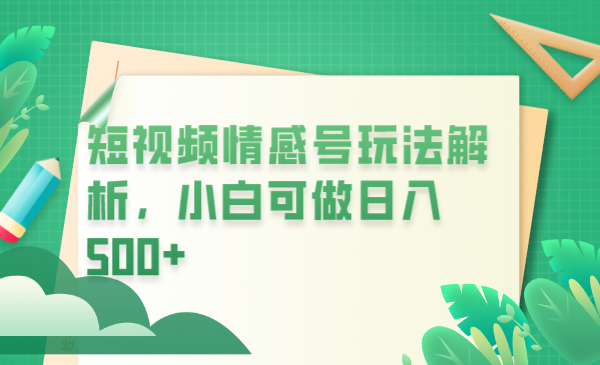 短视频情感号玩法解析，小白可做日入500+